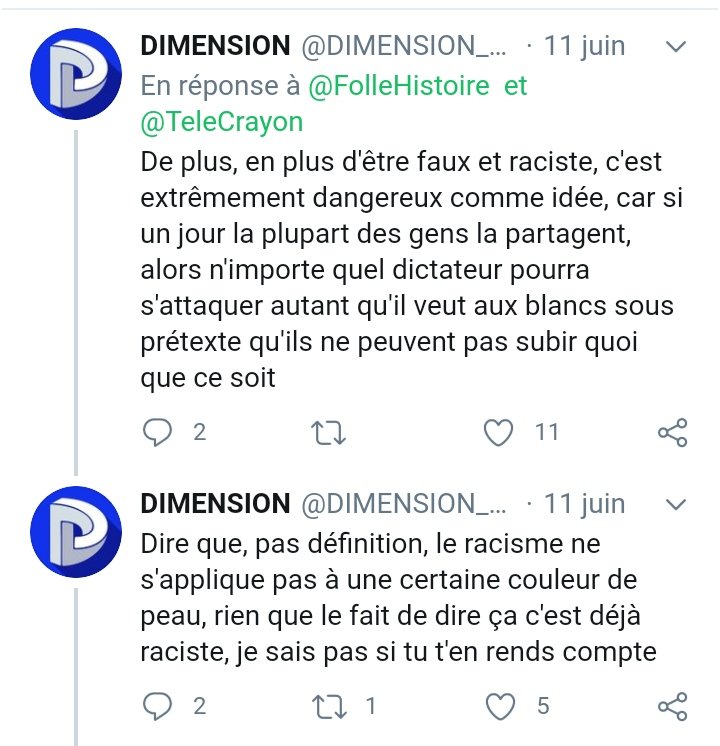 DIMENSION @DIMENSION_... · 11 juin
En réponse à @FolleHistoire et @TeleCrayon
De plus, en plus d'être faux et raciste, c'est extrêmement dangereux comme idée, car si un jour la plupart des gens la partagent, alors n'importe quel dictateur pourra s'attaquer autant qu'il veut aux blancs sous prétexte qu'ils ne peuvent pas subir quoi que ce soit

2 11

DIMENSION @DIMENSION_... · 11 juin
Dire que, pas définition, le racisme ne s'applique pas à une certaine couleur de peau, rien que le fait de dire ça c'est déjà raciste, je sais pas si tu t'en rends compte

2 1 5